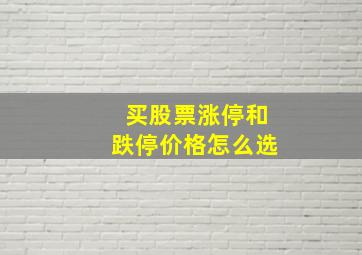 买股票涨停和跌停价格怎么选